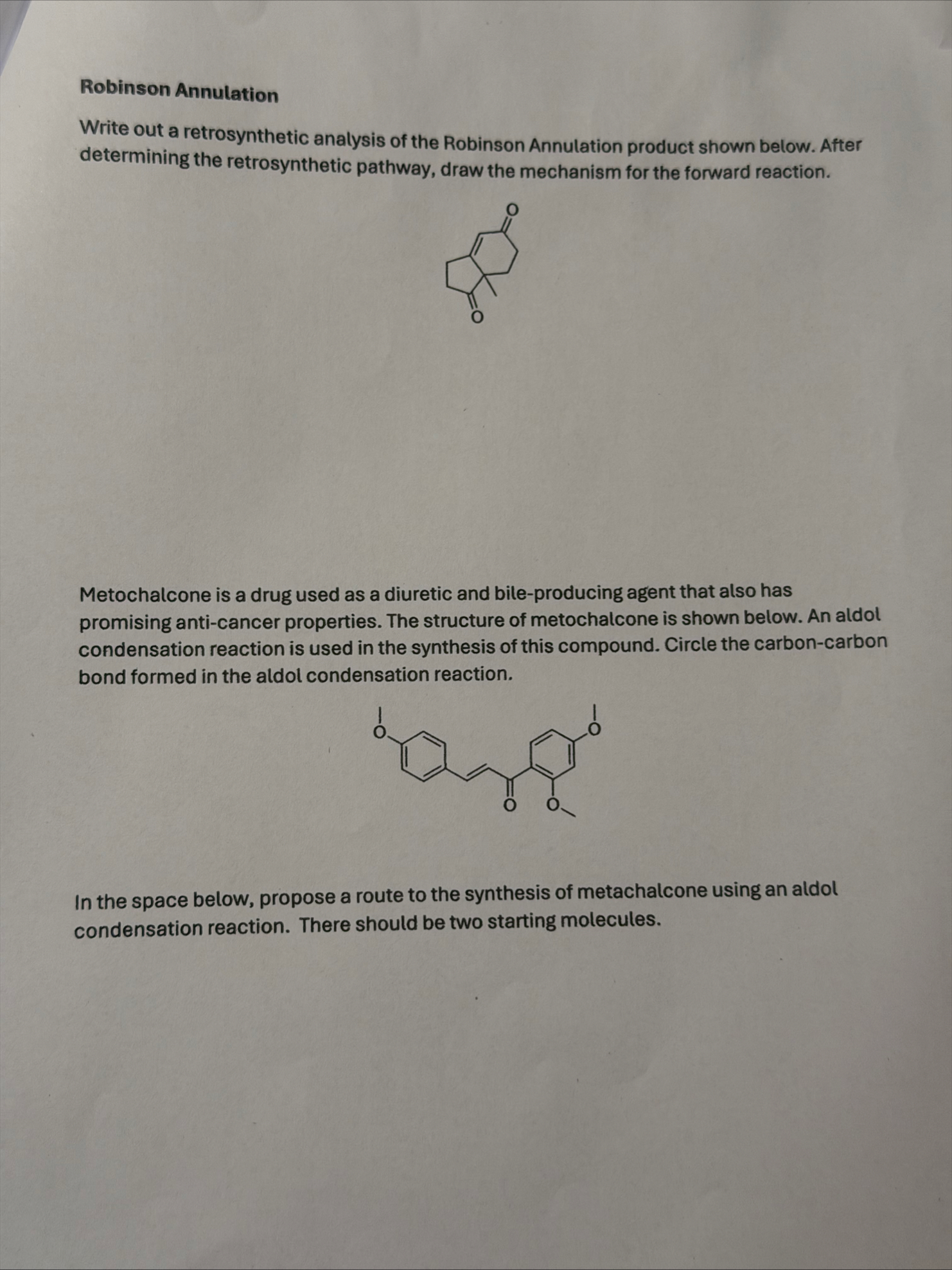 Robinson Annulation

Write out a retrosynthetic analysis of the Robinson Annulation product shown below. After determining the retrosynthetic pathway, draw the mechanism for the forward reaction.

O

O

Metochalcone is a drug used as a diuretic and bile-producing agent that also has promising anti-cancer properties. The structure of metochalcone is shown below. An aldol condensation reaction is used in the synthesis of this compound. Circle the carbon-carbon bond formed in the aldol condensation reaction.

O

O

O

O

In the space below, propose a route to the synthesis of metachalcone using an aldol condensation reaction. There should be two starting molecules.